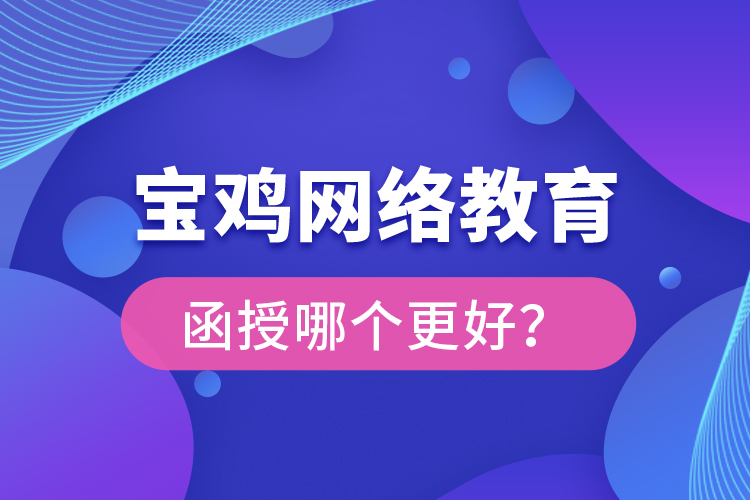 宝鸡网络教育

函授哪个更好？